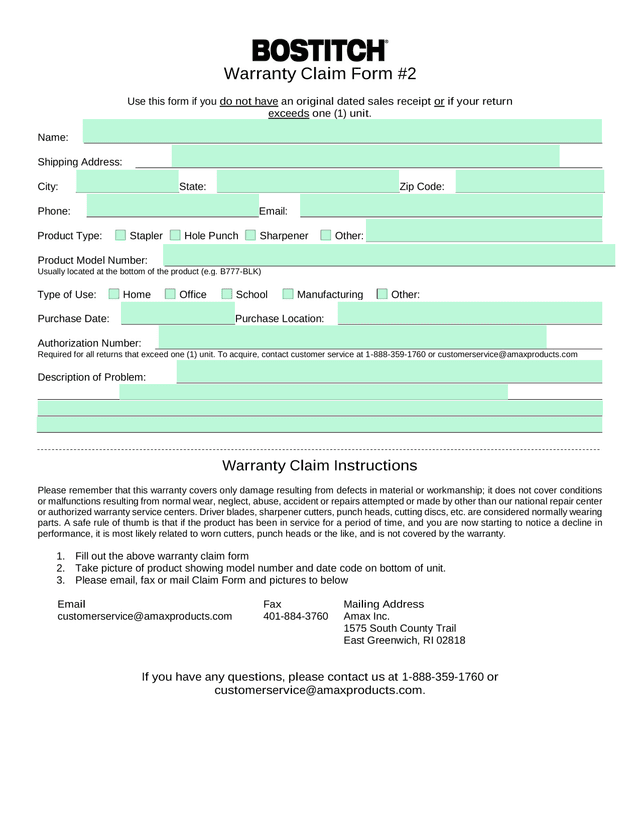 BOSTITCH®
Warranty Claim Form #2

Use this form if you do not have an original dated sales receipt or if your return exceeds one (1) unit.

Name:

Shipping Address:

City: State: Zip Code:

Phone: Email:

Product Type: Stapler Hole Punch Sharpener Other:

Product Model Number:
Usually located at the bottom of the product (e.g. B777-BLK)

Type of Use: Home Office School Manufacturing Other:

Purchase Date: Purchase Location:

Authorization Number:
Required for all returns that exceed one (1) unit. To acquire, contact customer service at 1-888-359-1760 or customerservice@amaxproducts.com

Description of Problem:

Warranty Claim Instructions

Please remember that this warranty covers only damage resulting from defects in material or workmanship; it does not cover conditions or malfunctions resulting from normal wear, neglect, abuse, accident or repairs attempted or made by other than our national repair center or authorized warranty service centers. Driver blades, sharpener cutters, punch heads, cutting discs, etc. are considered normally wearing parts. A safe rule of thumb is that if the product has been in service for a period of time, and you are now starting to notice a decline in performance, it is most likely related to worn cutters, punch heads or the like, and is not covered by the warranty.

1. Fill out the above warranty claim form
2. Take picture of product showing model number and date code on bottom of unit.
3. Please email, fax or mail Claim Form and pictures to below

Email
customerservice@amaxproducts.com

Fax
401-884-3760

Mailing Address
Amax Inc.
1575 South County Trail
East Greenwich, RI 02818

If you have any questions, please contact us at 1-888-359-1760 or customerservice@amaxproducts.com.